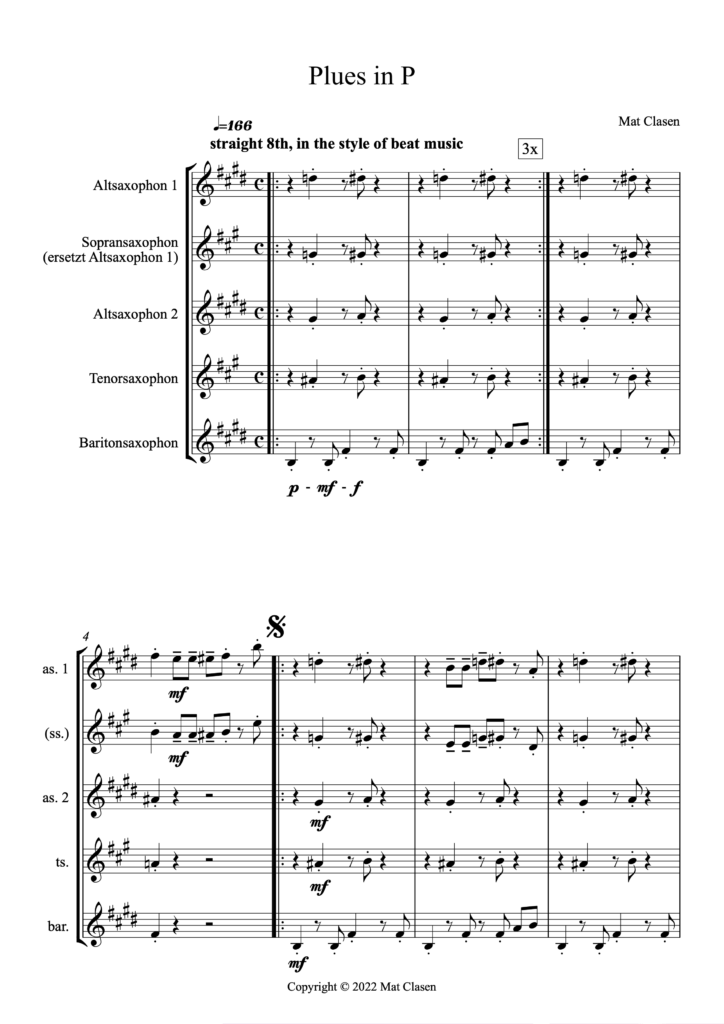 Plues in P

Mat Clasen

♩=166
straight 8th, in the style of beat music

3x

Altsaxophon 1

Sopransaxophon (ersetzt Altsaxophon 1)

Altsaxophon 2

Tenorsaxophon

Baritonsaxophon

p - mf - f

4

as. 1

mf

(ss.)

mf

as. 2

mf

ts.

mf

bar.

mf

Copyright © 2022 Mat Clasen